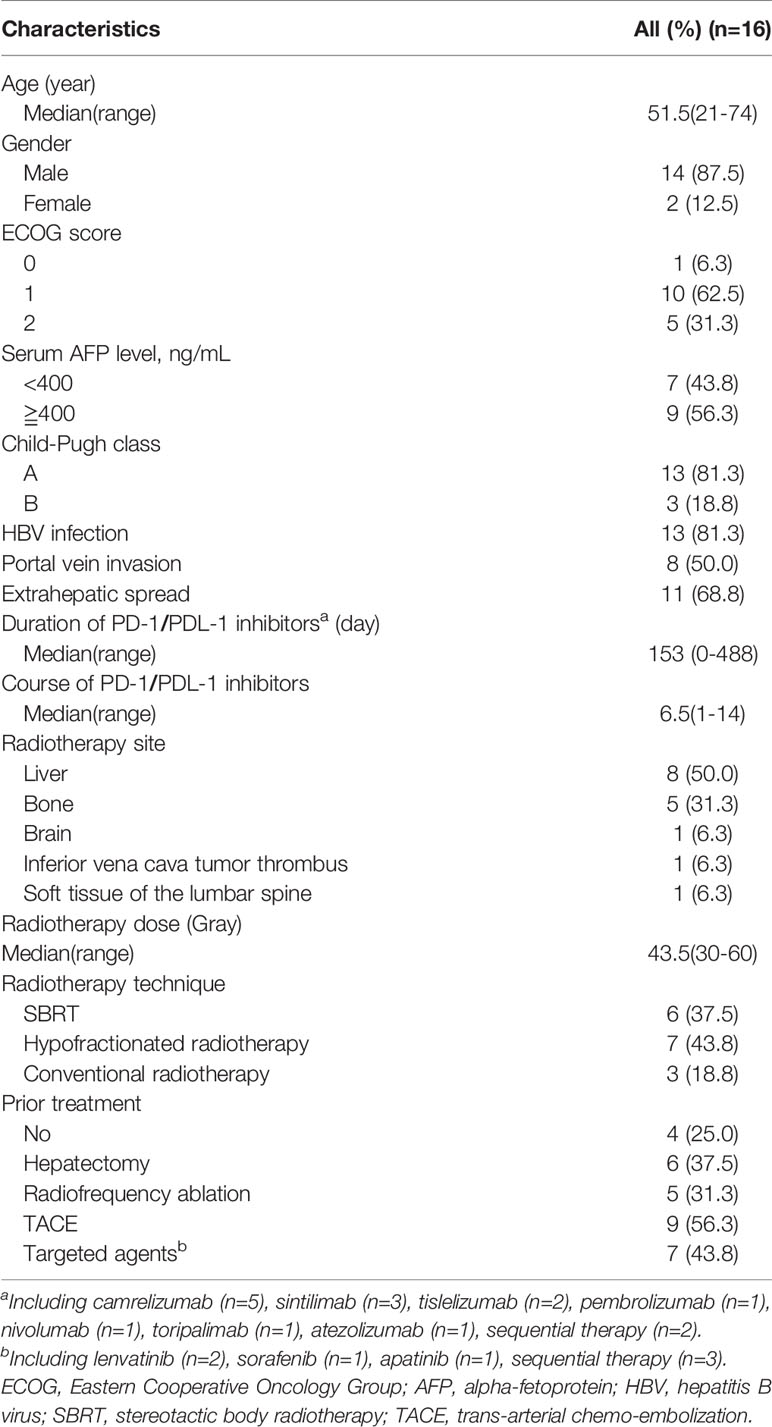 | Characteristics | All (%) (n=16) |
|---|---|
| Age (year) | |
| Median(range) | 51.5(21-74) |
| Gender | |
| Male | 14 (87.5) |
| Female | 2 (12.5) |
| ECOG score | |
| 0 | 1 (6.3) |
| 1 | 10 (62.5) |
| 2 | 5 (31.3) |
| Serum AFP level, ng/mL | |
| <400 | 7 (43.8) |
| ≧400 | 9 (56.3) |
| Child-Pugh class | |
| A | 13 (81.3) |
| B | 3 (18.8) |
| HBV infection | 13 (81.3) |
| Portal vein invasion | 8 (50.0) |
| Extrahepatic spread | 11 (68.8) |
| Duration of PD-1/PDL-1 inhibitors$^a$ (day) | |
| Median(range) | 153 (0-488) |
| Course of PD-1/PDL-1 inhibitors | |
| Median(range) | 6.5(1-14) |
| Radiotherapy site | |
| Liver | 8 (50.0) |
| Bone | 5 (31.3) |
| Brain | 1 (6.3) |
| Inferior vena cava tumor thrombus | 1 (6.3) |
| Soft tissue of the lumbar spine | 1 (6.3) |
| Radiotherapy dose (Gray) | |
| Median(range) | 43.5(30-60) |
| Radiotherapy technique | |
| SBRT | 6 (37.5) |
| Hypofractionated radiotherapy | 7 (43.8) |
| Conventional radiotherapy | 3 (18.8) |
| Prior treatment | |
| No | 4 (25.0) |
| Hepatectomy | 6 (37.5) |
| Radiofrequency ablation | 5 (31.3) |
| TACE | 9 (56.3) |
| Targeted agents$^b$ | 7 (43.8) |

$^a$Including camrelizumab (n=5), sintilimab (n=3), tislelizumab (n=2), pembrolizumab (n=1), nivolumab (n=1), toripalimab (n=1), atezolizumab (n=1), sequential therapy (n=2).
$^b$Including lenvatinib (n=2), sorafenib (n=1), apatinib (n=1), sequential therapy (n=3).
ECOG, Eastern Cooperative Oncology Group; AFP, alpha-fetoprotein; HBV, hepatitis B virus; SBRT, stereotactic body radiotherapy; TACE, trans-arterial chemo-embolization.